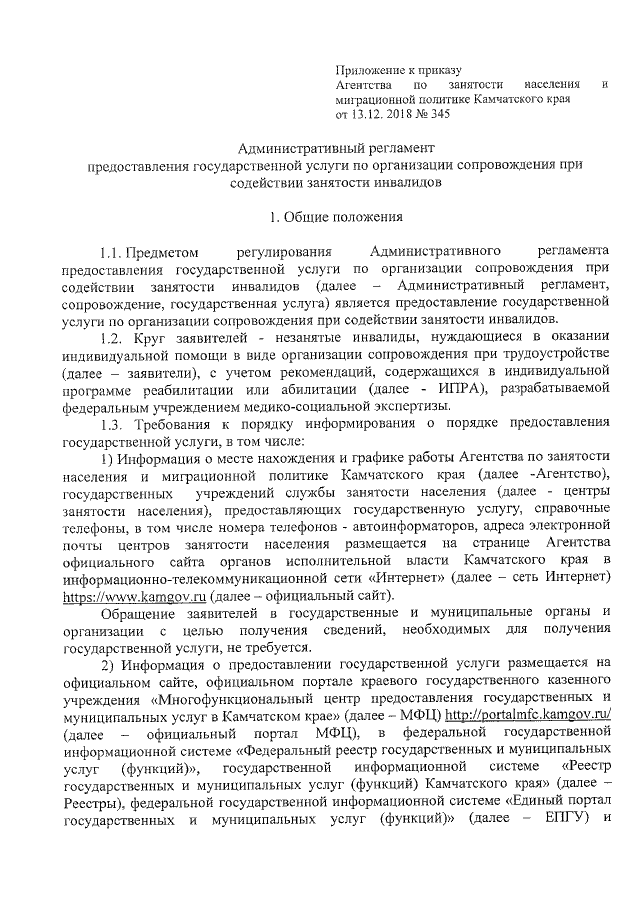 Приложение к приказу Агентства по занятости населения и миграционной политике Камчатского края от 13.12. 2018 № 345

Административный регламент
предоставления государственной услуги по организации сопровождения при содействии занятости инвалидов

1. Общие положения

1.1. Предметом регулирования Административного регламента предоставления государственной услуги по организации сопровождения при содействии занятости инвалидов (далее – Административный регламент, сопровождение, государственная услуга) является предоставление государственной услуги по организации сопровождения при содействии занятости инвалидов.

1.2. Круг заявителей - незанятые инвалиды, нуждающиеся в оказании индивидуальной помощи в виде организации сопровождения при трудоустройстве (далее – заявители), с учетом рекомендаций, содержащихся в индивидуальной программе реабилитации или абилитации (далее - ИПРА), разрабатываемой федеральным учреждением медико-социальной экспертизы.

1.3. Требования к порядку информирования о порядке предоставления государственной услуги, в том числе:

1) Информация о месте нахождения и графике работы Агентства по занятости населения и миграционной политике Камчатского края (далее -Агентство), государственных учреждений службы занятости населения (далее - центры занятости населения), предоставляющих государственную услугу, справочные телефоны, в том числе номера телефонов - автоинформаторов, адреса электронной почты центров занятости населения размещается на странице Агентства официального сайта органов исполнительной власти Камчатского края в информационно-телекоммуникационной сети «Интернет» (далее – сеть Интернет) https://www.kamgov.ru (далее – официальный сайт).

Обращение заявителей в государственные и муниципальные органы и организации с целью получения сведений, необходимых для получения государственной услуги, не требуется.

2) Информация о предоставлении государственной услуги размещается на официальном сайте, официальном портале краевого государственного казенного учреждения «Многофункциональный центр предоставления государственных и муниципальных услуг в Камчатском крае» (далее – МФЦ) http://portalmfc.kamgov.ru/ (далее – официальный портал МФЦ), в федеральной государственной информационной системе «Федеральный реестр государственных и муниципальных услуг (функций)», государственной информационной системе «Реестр государственных и муниципальных услуг (функций) Камчатского края» (далее – Реестры), федеральной государственной информационной системе «Единый портал государственных и муниципальных услуг (функций)» (далее – ЕПГУ) и